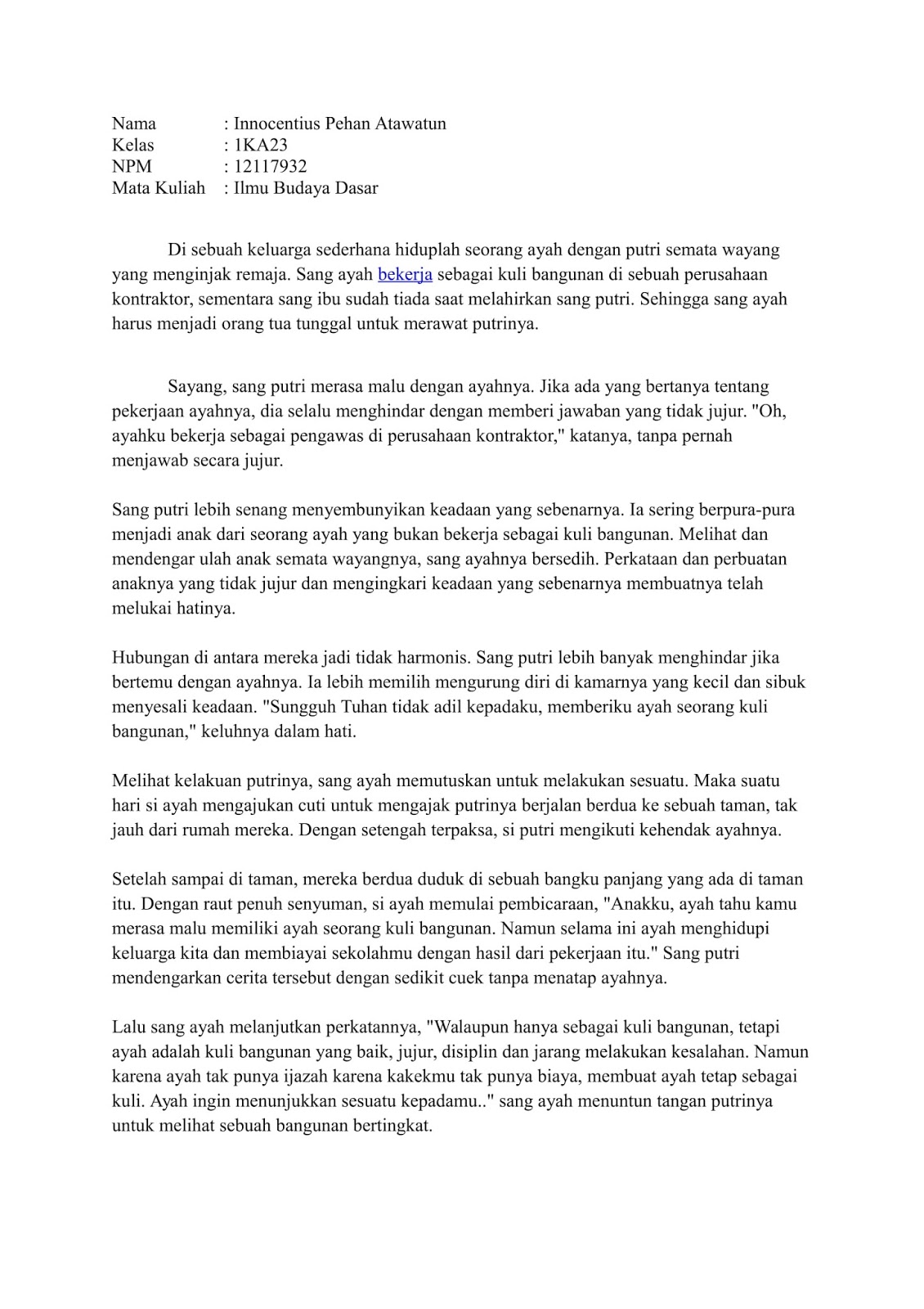 Nama : Innocentius Pehan Atawatun
Kelas : 1KA23
NPM : 12117932
Mata Kuliah : Ilmu Budaya Dasar

Di sebuah keluarga sederhana hiduplah seorang ayah dengan putri semata wayang yang menginjak remaja. Sang ayah bekerja sebagai kuli bangunan di sebuah perusahaan kontraktor, sementara sang ibu sudah tiada saat melahirkan sang putri. Sehingga sang ayah harus menjadi orang tua tunggal untuk merawat putrinya.

Sayang, sang putri merasa malu dengan ayahnya. Jika ada yang bertanya tentang pekerjaan ayahnya, dia selalu menghindar dengan memberi jawaban yang tidak jujur. "Oh, ayahku bekerja sebagai pengawas di perusahaan kontraktor," katanya, tanpa pernah menjawab secara jujur.

Sang putri lebih senang menyembunyikan keadaan yang sebenarnya. Ia sering berpura-pura menjadi anak dari seorang ayah yang bukan bekerja sebagai kuli bangunan. Melihat dan mendengar ulah anak semata wayangnya, sang ayahnya bersedih. Perkataan dan perbuatan anaknya yang tidak jujur dan mengingkari keadaan yang sebenarnya membuatnya telah melukai hatinya.

Hubungan di antara mereka jadi tidak harmonis. Sang putri lebih banyak menghindar jika bertemu dengan ayahnya. Ia lebih memilih mengurung diri di kamarnya yang kecil dan sibuk menyesali keadaan. "Sungguh Tuhan tidak adil kepadaku, memberiku ayah seorang kuli bangunan," keluhnya dalam hati.

Melihat kelakuan putrinya, sang ayah memutuskan untuk melakukan sesuatu. Maka suatu hari si ayah mengajukan cuti untuk mengajak putrinya berjalan berdua ke sebuah taman, tak jauh dari rumah mereka. Dengan setengah terpaksa, si putri mengikuti kehendak ayahnya.

Setelah sampai di taman, mereka berdua duduk di sebuah bangku panjang yang ada di taman itu. Dengan raut penuh senyuman, si ayah memulai pembicaraan, "Anakku, ayah tahu kamu merasa malu memiliki ayah seorang kuli bangunan. Namun selama ini ayah menghidupi keluarga kita dan membiayai sekolahmu dengan hasil dari pekerjaan itu." Sang putri mendengarkan cerita tersebut dengan sedikit cuek tanpa menatap ayahnya.

Lalu sang ayah melanjutkan perkatannya, "Walaupun hanya sebagai kuli bangunan, tetapi ayah adalah kuli bangunan yang baik, jujur, disiplin dan jarang melakukan kesalahan. Namun karena ayah tak punya ijazah karena kakekmu tak punya biaya, membuat ayah tetap sebagai kuli. Ayah ingin menunjukkan sesuatu kepadamu.." sang ayah menuntun tangan putrinya untuk melihat sebuah bangunan bertingkat.